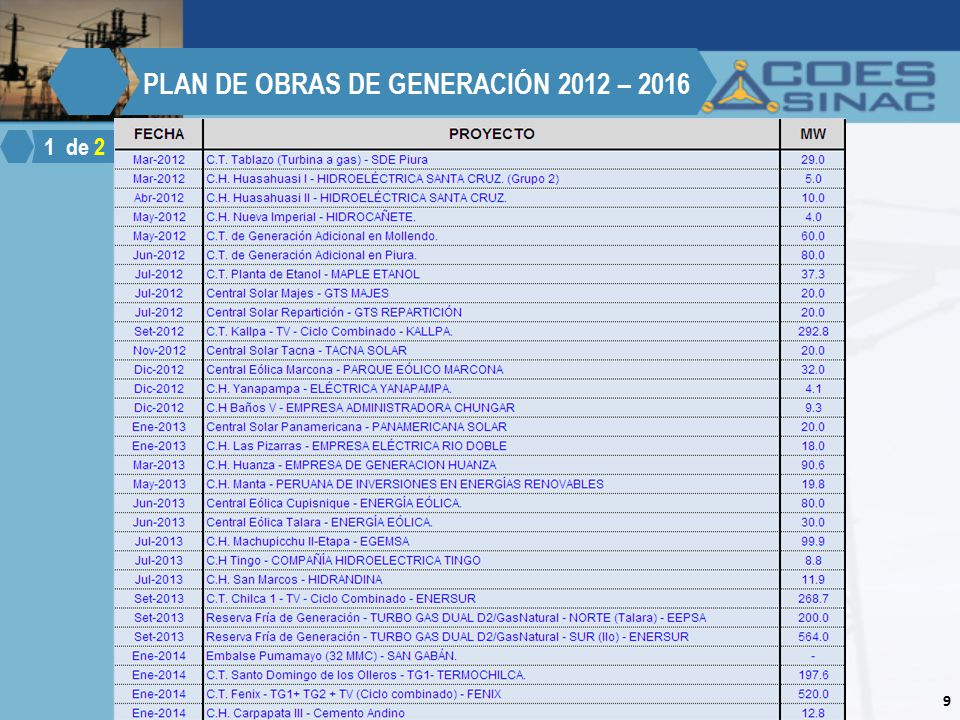 PLAN DE OBRAS DE GENERACIÓN 2012 – 2016

COES SINAC

1 de 2

| FECHA | PROYECTO | MW |
|---|---|---|
| Mar-2012 | C.T. Tablazo (Turbina a gas) - SDE Piura | 29.0 |
| Mar-2012 | C.H. Huasahuasi I - HIDROELÉCTRICA SANTA CRUZ. (Grupo 2) | 5.0 |
| Abr-2012 | C.H. Huasahuasi II - HIDROELÉCTRICA SANTA CRUZ. | 10.0 |
| May-2012 | C.H. Nueva Imperial - HIDROCAÑETE. | 4.0 |
| May-2012 | C.T. de Generación Adicional en Mollendo. | 60.0 |
| Jun-2012 | C.T. de Generación Adicional en Piura. | 80.0 |
| Jul-2012 | C.T. Planta de Etanol - MAPLE ETANOL | 37.3 |
| Jul-2012 | Central Solar Majes - GTS MAJES | 20.0 |
| Jul-2012 | Central Solar Repartición - GTS REPARTICIÓN | 20.0 |
| Set-2012 | C.T. Kallpa - TV - Ciclo Combinado - KALLPA. | 292.8 |
| Nov-2012 | Central Solar Tacna - TACNA SOLAR | 20.0 |
| Dic-2012 | Central Eólica Marcona - PARQUE EÓLICO MARCONA | 32.0 |
| Dic-2012 | C.H. Yanapampa - ELÉCTRICA YANAPAMPA. | 4.1 |
| Dic-2012 | C.H Baños V - EMPRESA ADMINISTRADORA CHUNGAR | 9.3 |
| Ene-2013 | Central Solar Panamericana - PANAMERICANA SOLAR | 20.0 |
| Ene-2013 | C.H. Las Pizarras - EMPRESA ELÉCTRICA RIO DOBLE | 18.0 |
| Mar-2013 | C.H. Huanza - EMPRESA DE GENERACION HUANZA | 90.6 |
| May-2013 | C.H. Manta - PERUANA DE INVERSIONES EN ENERGÍAS RENOVABLES | 19.8 |
| Jun-2013 | Central Eólica Cupisnique - ENERGÍA EÓLICA. | 80.0 |
| Jun-2013 | Central Eólica Talara - ENERGÍA EÓLICA. | 30.0 |
| Jul-2013 | C.H. Machupicchu II-Etapa - EGEMSA | 99.9 |
| Jul-2013 | C.H Tingo - COMPAÑÍA HIDROELECTRICA TINGO | 8.8 |
| Jul-2013 | C.H. San Marcos - HIDRANDINA | 11.9 |
| Set-2013 | C.T. Chilca 1 - TV - Ciclo Combinado - ENERSUR | 268.7 |
| Set-2013 | Reserva Fría de Generación - TURBO GAS DUAL D2/GasNatural - NORTE (Talara) - EEPSA | 200.0 |
| Set-2013 | Reserva Fría de Generación - TURBO GAS DUAL D2/GasNatural - SUR (Ilo) - ENERSUR | 564.0 |
| Ene-2014 | Embalse Pumamayo (32 MMC) - SAN GABÁN. | - |
| Ene-2014 | C.T. Santo Domingo de los Olleros - TG1- TERMOCHILCA. | 197.6 |
| Ene-2014 | C.T. Fenix - TG1+ TG2 + TV (Ciclo combinado) - FENIX | 520.0 |
| Ene-2014 | C.H. Carpapata III - Cemento Andino | 12.8 |

9